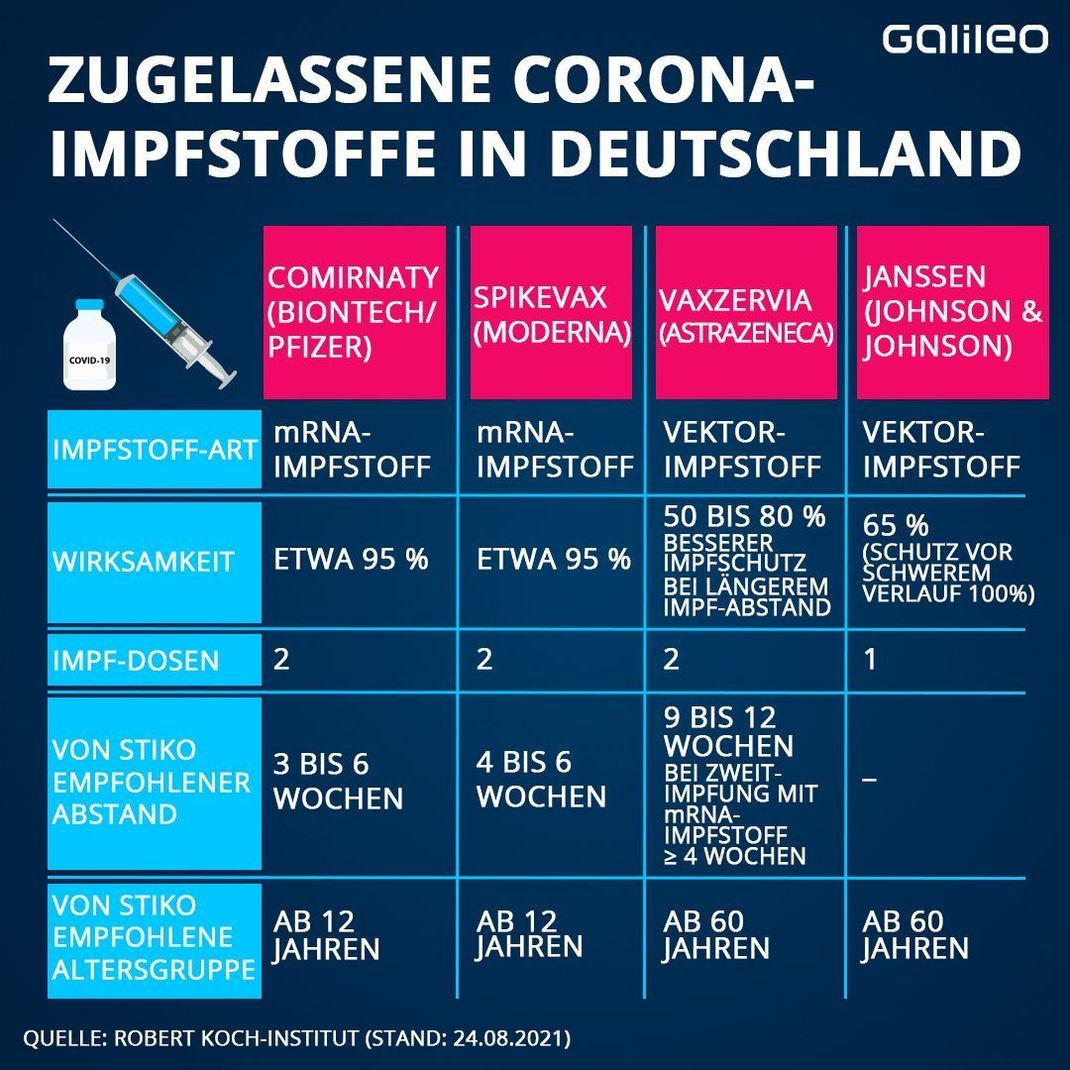 Galileo

ZUGELASSENE CORONA-IMPFSTOFFE IN DEUTSCHLAND

COVID-19

| | COMIRNATY (BIONTECH/PFIZER) | SPIKEVAX (MODERNA) | VAXZERVIA (ASTRAZENECA) | JANSSEN (JOHNSON & JOHNSON) |
|---|---|---|---|---|
| IMPFSTOFF-ART | mRNA-IMPFSTOFF | mRNA-IMPFSTOFF | VEKTOR-IMPFSTOFF | VEKTOR-IMPFSTOFF |
| WIRKSAMKEIT | ETWA 95 % | ETWA 95 % | 50 BIS 80 % BESSERER IMPFSCHUTZ BEI LÄNGEREM IMPF-ABSTAND | 65 % (SCHUTZ VOR SCHWEREM VERLAUF 100%) |
| IMPF-DOSEN | 2 | 2 | 2 | 1 |
| VON STIKO EMPFOHLENER ABSTAND | 3 BIS 6 WOCHEN | 4 BIS 6 WOCHEN | 9 BIS 12 WOCHEN BEI ZWEIT-IMPFUNG MIT mRNA-IMPFSTOFF ≥ 4 WOCHEN | – |
| VON STIKO EMPFOHLENE ALTERSGRUPPE | AB 12 JAHREN | AB 12 JAHREN | AB 60 JAHREN | AB 60 JAHREN |

QUELLE: ROBERT KOCH-INSTITUT (STAND: 24.08.2021)